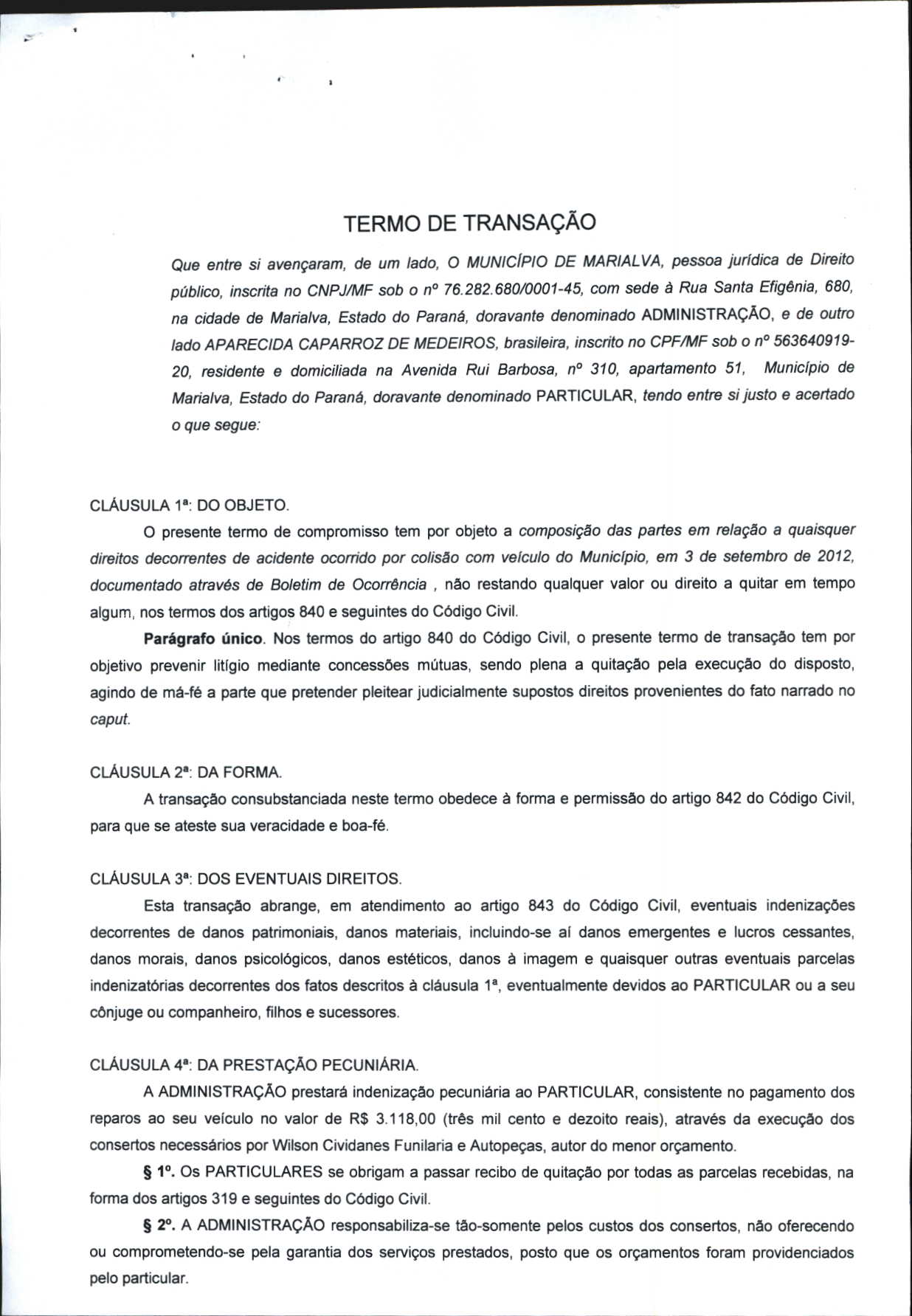 TERMO DE TRANSAÇÃO

Que entre si avençaram, de um lado, O MUNICÍPIO DE MARIALVA, pessoa jurídica de Direito público, inscrita no CNPJ/MF sob o nº 76.282.680/0001-45, com sede à Rua Santa Efigênia, 680, na cidade de Marialva, Estado do Paraná, doravante denominado ADMINISTRAÇÃO, e de outro lado APARECIDA CAPARROZ DE MEDEIROS, brasileira, inscrito no CPF/MF sob o nº 563640919-20, residente e domiciliada na Avenida Rui Barbosa, nº 310, apartamento 51, Município de Marialva, Estado do Paraná, doravante denominado PARTICULAR, tendo entre si justo e acertado o que segue:

CLÁUSULA 1ª: DO OBJETO.

O presente termo de compromisso tem por objeto a composição das partes em relação a quaisquer direitos decorrentes de acidente ocorrido por colisão com veículo do Município, em 3 de setembro de 2012, documentado através de Boletim de Ocorrência , não restando qualquer valor ou direito a quitar em tempo algum, nos termos dos artigos 840 e seguintes do Código Civil.

Parágrafo único. Nos termos do artigo 840 do Código Civil, o presente termo de transação tem por objetivo prevenir litígio mediante concessões mútuas, sendo plena a quitação pela execução do disposto, agindo de má-fé a parte que pretender pleitear judicialmente supostos direitos provenientes do fato narrado no caput.

CLÁUSULA 2ª: DA FORMA.

A transação consubstanciada neste termo obedece à forma e permissão do artigo 842 do Código Civil, para que se ateste sua veracidade e boa-fé.

CLÁUSULA 3ª: DOS EVENTUAIS DIREITOS.

Esta transação abrange, em atendimento ao artigo 843 do Código Civil, eventuais indenizações decorrentes de danos patrimoniais, danos materiais, incluindo-se aí danos emergentes e lucros cessantes, danos morais, danos psicológicos, danos estéticos, danos à imagem e quaisquer outras eventuais parcelas indenizatórias decorrentes dos fatos descritos à cláusula 1ª, eventualmente devidos ao PARTICULAR ou a seu cônjuge ou companheiro, filhos e sucessores.

CLÁUSULA 4ª: DA PRESTAÇÃO PECUNIÁRIA.

A ADMINISTRAÇÃO prestará indenização pecuniária ao PARTICULAR, consistente no pagamento dos reparos ao seu veículo no valor de R$ 3.118,00 (três mil cento e dezoito reais), através da execução dos consertos necessários por Wilson Cividanes Funilaria e Autopeças, autor do menor orçamento.

§ 1º. Os PARTICULARES se obrigam a passar recibo de quitação por todas as parcelas recebidas, na forma dos artigos 319 e seguintes do Código Civil.

§ 2º. A ADMINISTRAÇÃO responsabiliza-se tão-somente pelos custos dos consertos, não oferecendo ou comprometendo-se pela garantia dos serviços prestados, posto que os orçamentos foram providenciados pelo particular.